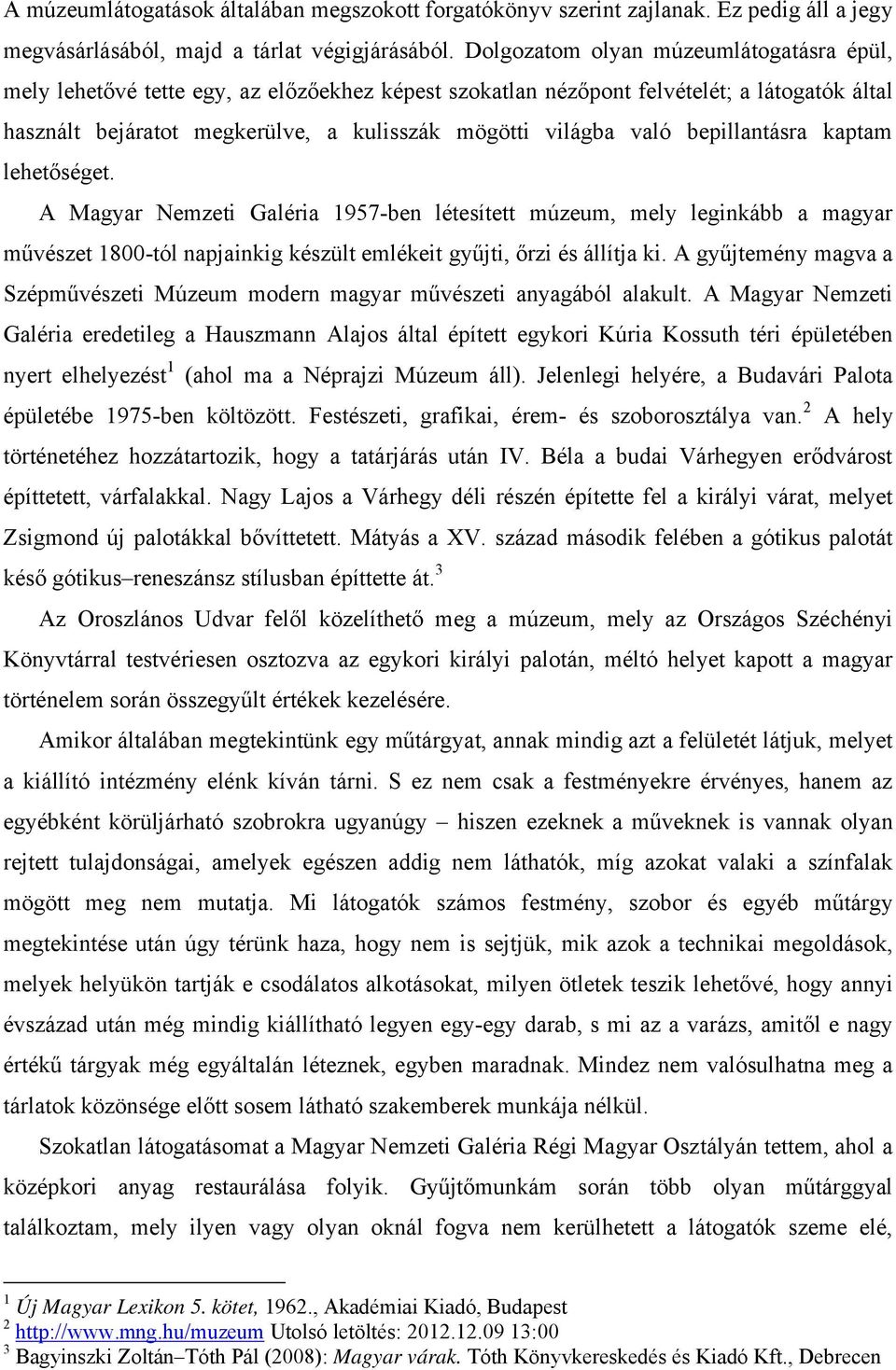 A múzeumlátogatások általában megszokott forgatókönyv szerint zajlanak. Ez pedig áll a jegy megvásárlásából, majd a tárlat végigjárásából. Dolgozatom olyan múzeumlátogatásra épül, mely lehetővé tette egy, az előzőekhez képest szokatlan nézőpont felvételét; a látogatók által használt bejáratot megkerülve, a kulisszák mögötti világba való bepillantásra kaptam lehetőséget.

A Magyar Nemzeti Galéria 1957-ben létesített múzeum, mely leginkább a magyar művészet 1800-tól napjainkig készült emlékeit gyűjti, őrzi és állítja ki. A gyűjtemény magva a Szépművészeti Múzeum modern magyar művészeti anyagából alakult. A Magyar Nemzeti Galéria eredetileg a Hauszmann Alajos által épített egykori Kúria Kossuth téri épületében nyert elhelyezést$^1$ (ahol ma a Néprajzi Múzeum áll). Jelenlegi helyére, a Budavári Palota épületébe 1975-ben költözött. Festészeti, grafikai, érem- és szoborosztálya van.$^2$ A hely történetéhez hozzátartozik, hogy a tatárjárás után IV. Béla a budai Várhegyen erődvárost építtetett, várfalakkal. Nagy Lajos a Várhegy déli részén építette fel a királyi várat, melyet Zsigmond új palotákkal bővíttetett. Mátyás a XV. század második felében a gótikus palotát késő gótikus–reneszánsz stílusban építtette át.$^3$

Az Oroszlános Udvar felől közelíthető meg a múzeum, mely az Országos Széchényi Könyvtárral testvériesen osztozva az egykori királyi palotán, méltó helyet kapott a magyar történelem során összegyűlt értékek kezelésére.

Amikor általában megtekintünk egy műtárgyat, annak mindig azt a felületét látjuk, melyet a kiállító intézmény elénk kíván tárni. S ez nem csak a festményekre érvényes, hanem az egyébként körüljárható szobrokra ugyanúgy – hiszen ezeknek a műveknek is vannak olyan rejtett tulajdonságai, amelyek egészen addig nem láthatók, míg azokat valaki a színfalak mögött meg nem mutatja. Mi látogatók számos festmény, szobor és egyéb műtárgy megtekintése után úgy térünk haza, hogy nem is sejtjük, mik azok a technikai megoldások, melyek helyükön tartják e csodálatos alkotásokat, milyen ötletek teszik lehetővé, hogy annyi évszázad után még mindig kiállítható legyen egy-egy darab, s mi az a varázs, amitől e nagy értékű tárgyak még egyáltalán léteznek, egyben maradnak. Mindez nem valósulhatna meg a tárlatok közönsége előtt sosem látható szakemberek munkája nélkül.

Szokatlan látogatásomat a Magyar Nemzeti Galéria Régi Magyar Osztályán tettem, ahol a középkori anyag restaurálása folyik. Gyűjtőmunkám során több olyan műtárggyal találkoztam, mely ilyen vagy olyan oknál fogva nem kerülhetett a látogatók szeme elé,

$^1$ Új Magyar Lexikon 5. kötet, 1962., Akadémiai Kiadó, Budapest
$^2$ http://www.mng.hu/muzeum Utolsó letöltés: 2012.12.09 13:00
$^3$ Bagyinszki Zoltán–Tóth Pál (2008): Magyar várak. Tóth Könyvkereskedés és Kiadó Kft., Debrecen